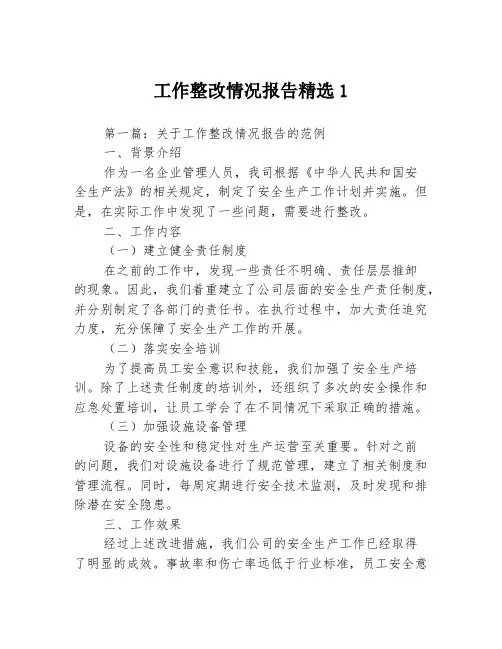 工作整改情况报告精选 1

第一篇：关于工作整改情况报告的范例

一、背景介绍

作为一名企业管理人员，我司根据《中华人民共和国安全生产法》的相关规定，制定了安全生产工作计划并实施。但是，在实际工作中发现了一些问题，需要进行整改。

二、工作内容

（一）建立健全责任制度

在之前的工作中，发现一些责任不明确、责任层层推卸的现象。因此，我们着重建立了公司层面的安全生产责任制度，并分别制定了各部门的责任书。在执行过程中，加大责任追究力度，充分保障了安全生产工作的开展。

（二）落实安全培训

为了提高员工安全意识和技能，我们加强了安全生产培训。除了上述责任制度的培训外，还组织了多次的安全操作和应急处置培训，让员工学会了在不同情况下采取正确的措施。

（三）加强设施设备管理

设备的安全性和稳定性对生产运营至关重要。针对之前的问题，我们对设施设备进行了规范管理，建立了相关制度和管理流程。同时，每周定期进行安全技术监测，及时发现和排除潜在安全隐患。

三、工作效果

经过上述改进措施，我们公司的安全生产工作已经取得了明显的成效。事故率和伤亡率远低于行业标准，员工安全意